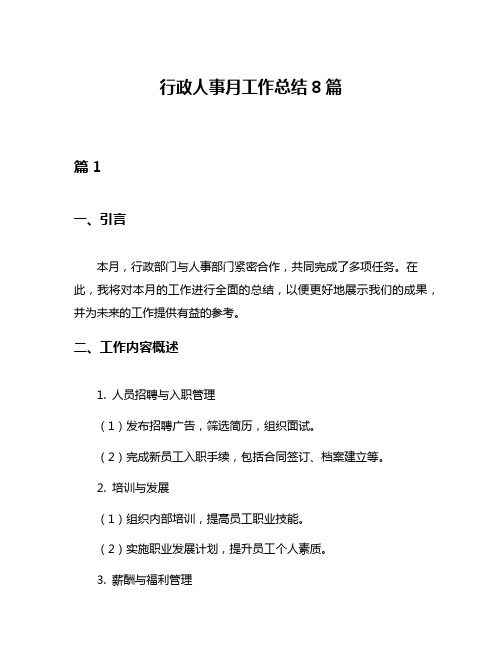 行政人事月工作总结 8 篇

篇 1

一、引言

本月，行政部门与人事部门紧密合作，共同完成了多项任务。在此，我将对本月的工作进行全面的总结，以便更好地展示我们的成果，并为未来的工作提供有益的参考。

二、工作内容概述

1. 人员招聘与入职管理

（1）发布招聘广告，筛选简历，组织面试。

（2）完成新员工入职手续，包括合同签订、档案建立等。

2. 培训与发展

（1）组织内部培训，提高员工职业技能。

（2）实施职业发展计划，提升员工个人素质。

3. 薪酬与福利管理